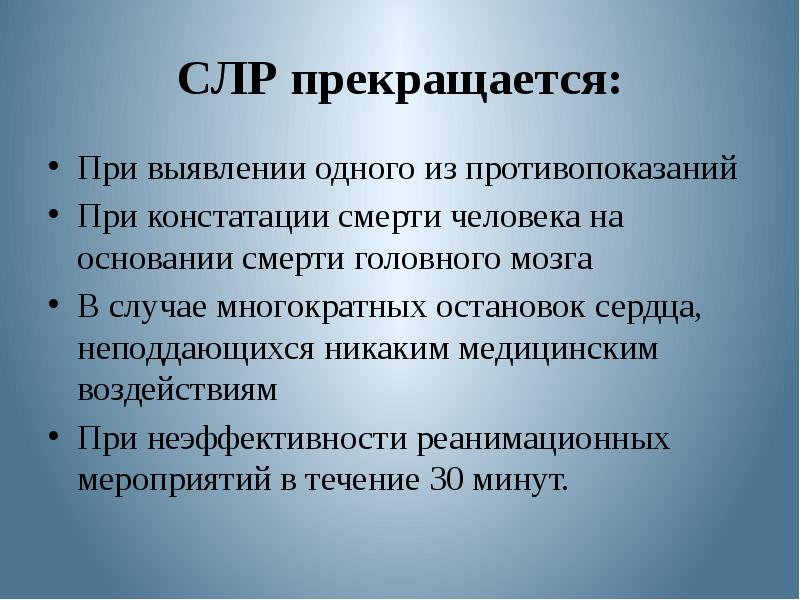 СЛР прекращается:

• При выявлении одного из противопоказаний
• При констатации смерти человека на основании смерти головного мозга
• В случае многократных остановок сердца, неподдающихся никаким медицинским воздействиям
• При неэффективности реанимационных мероприятий в течение 30 минут.